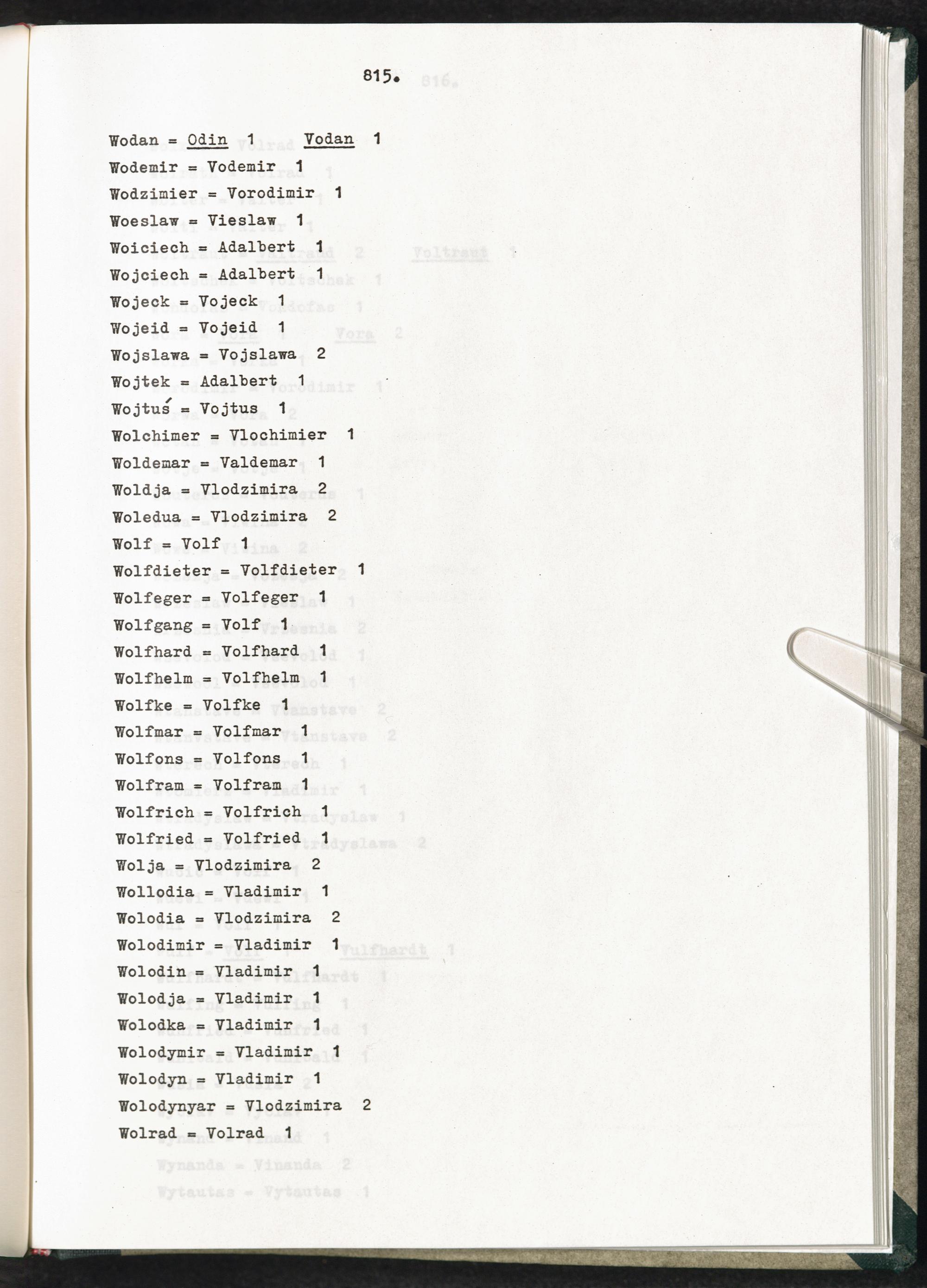 815.

Wodan = Odin 1 Vodan 1
Wodemir = Vodemir 1
Wodzimier = Vorodimir 1
Woeslaw = Vieslaw 1
Woiciech = Adalbert 1
Wojciech = Adalbert 1
Wojeck = Vojeck 1
Wojeid = Vojeid 1
Wojslawa = Vojslawa 2
Wojtek = Adalbert 1
Wojtuś = Vojtus 1
Wolchimer = Vlochimier 1
Woldemar = Valdemar 1
Woldja = Vlodzimira 2
Woledua = Vlodzimira 2
Wolf = Volf 1
Wolfdieter = Volfdieter 1
Wolfeger = Volfeger 1
Wolfgang = Volf 1
Wolfhard = Volfhard 1
Wolfhelm = Volfhelm 1
Wolfke = Volfke 1
Wolfmar = Volfmar 1
Wolfons = Volfons 1
Wolfram = Volfram 1
Wolfrich = Volfrich 1
Wolfried = Volfried 1
Wolja = Vlodzimira 2
Wollodia = Vladimir 1
Wolodia = Vlodzimira 2
Wolodimir = Vladimir 1
Wolodin = Vladimir 1
Wolodja = Vladimir 1
Wolodka = Vladimir 1
Wolodymir = Vladimir 1
Wolodyn = Vladimir 1
Wolodynyar = Vlodzimira 2
Wolrad = Volrad 1